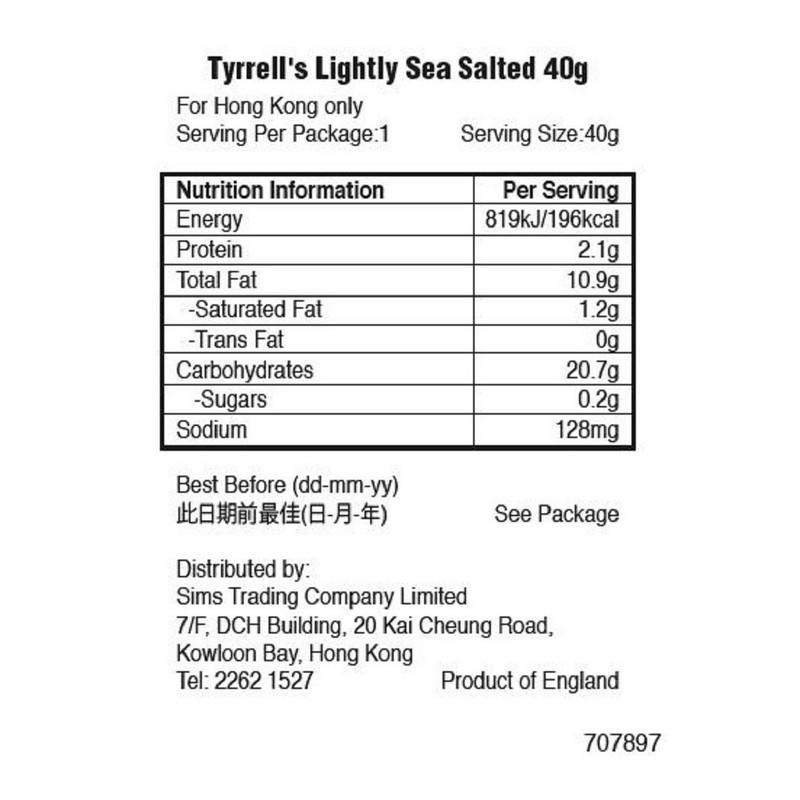 Tyrrell's Lightly Sea Salted 40g

For Hong Kong only
Serving Per Package:1 Serving Size:40g

| Nutrition Information | Per Serving |
|---|---|
| Energy | 819kJ/196kcal |
| Protein | 2.1g |
| Total Fat | 10.9g |
| -Saturated Fat | 1.2g |
| -Trans Fat | 0g |
| Carbohydrates | 20.7g |
| -Sugars | 0.2g |
| Sodium | 128mg |

Best Before (dd-mm-yy)
此日期前最佳(日-月-年) See Package

Distributed by:
Sims Trading Company Limited
7/F, DCH Building, 20 Kai Cheung Road,
Kowloon Bay, Hong Kong
Tel: 2262 1527 Product of England

707897